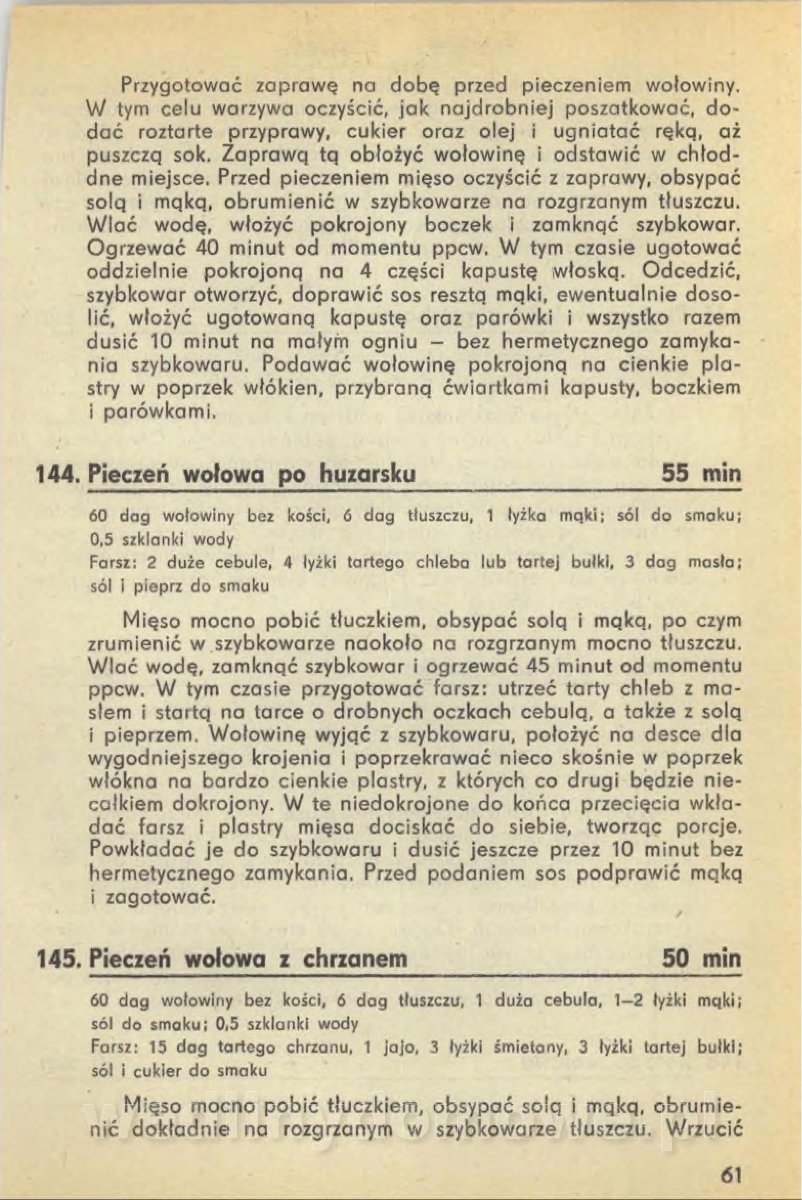 Przygotować zaprawę na dobę przed pieczeniem wołowiny. W tym celu warzywa oczyścić, jak najdrobniej poszatkować, dodać roztarte przyprawy, cukier oraz olej i ugniatać ręką, aż puszczą sok. Zaprawą tą obłożyć wołowinę i odstawić w chłodne miejsce. Przed pieczeniem mięso oczyścić z zaprawy, obsypać solą i mąką, obrumienić w szybkowarze na rozgrzanym tłuszczu. Wlać wodę, włożyć pokrojony boczek i zamknąć szybkowar. Ogrzewać 40 minut od momentu ppcw. W tym czasie ugotować oddzielnie pokrojoną na 4 części kapustę włoską. Odcedzić, szybkowar otworzyć, doprawić sos resztą mąki, ewentualnie dosolić, włożyć ugotowaną kapustę oraz parówki i wszystko razem dusić 10 minut na małym ogniu – bez hermetycznego zamykania szybkowaru. Podawać wołowinę pokrojoną na cienkie plastry w poprzek włókien, przybraną ćwiartkami kapusty, boczkiem i parówkami.

144. Pieczeń wołowa po huzarsku 55 min

60 dag wołowiny bez kości, 6 dag tłuszczu, 1 łyżka mąki; sól do smaku; 0,5 szklanki wody
Farsz: 2 duże cebule, 4 łyżki tartego chleba lub tartej bułki, 3 dag masła; sól i pieprz do smaku

Mięso mocno pobić tłuczkiem, obsypać solą i mąką, po czym zrumienić w szybkowarze naokoło na rozgrzanym mocno tłuszczu. Wlać wodę, zamknąć szybkowar i ogrzewać 45 minut od momentu ppcw. W tym czasie przygotować farsz: utrzeć tarty chleb z masłem i startą na tarce o drobnych oczkach cebulą, a także z solą i pieprzem. Wołowinę wyjąć z szybkowaru, położyć na desce dla wygodniejszego krojenia i poprzekrawać nieco skośnie w poprzek włókna na bardzo cienkie plastry, z których co drugi będzie niecałkiem dokrojony. W te niedokrojone do końca przecięcia wkładać farsz i plastry mięsa dociskać do siebie, tworząc porcje. Powkładać je do szybkowaru i dusić jeszcze przez 10 minut bez hermetycznego zamykania. Przed podaniem sos podprawić mąką i zagotować.

145. Pieczeń wołowa z chrzanem 50 min

60 dag wołowiny bez kości, 6 dag tłuszczu, 1 duża cebula, 1–2 łyżki mąki; sól do smaku; 0,5 szklanki wody
Farsz: 15 dag tartego chrzanu, 1 jajo, 3 łyżki śmietany, 3 łyżki tartej bułki; sól i cukier do smaku

Mięso mocno pobić tłuczkiem, obsypać solą i mąką, obrumienić dokładnie na rozgrzanym w szybkowarze tłuszczu. Wrzucić

61